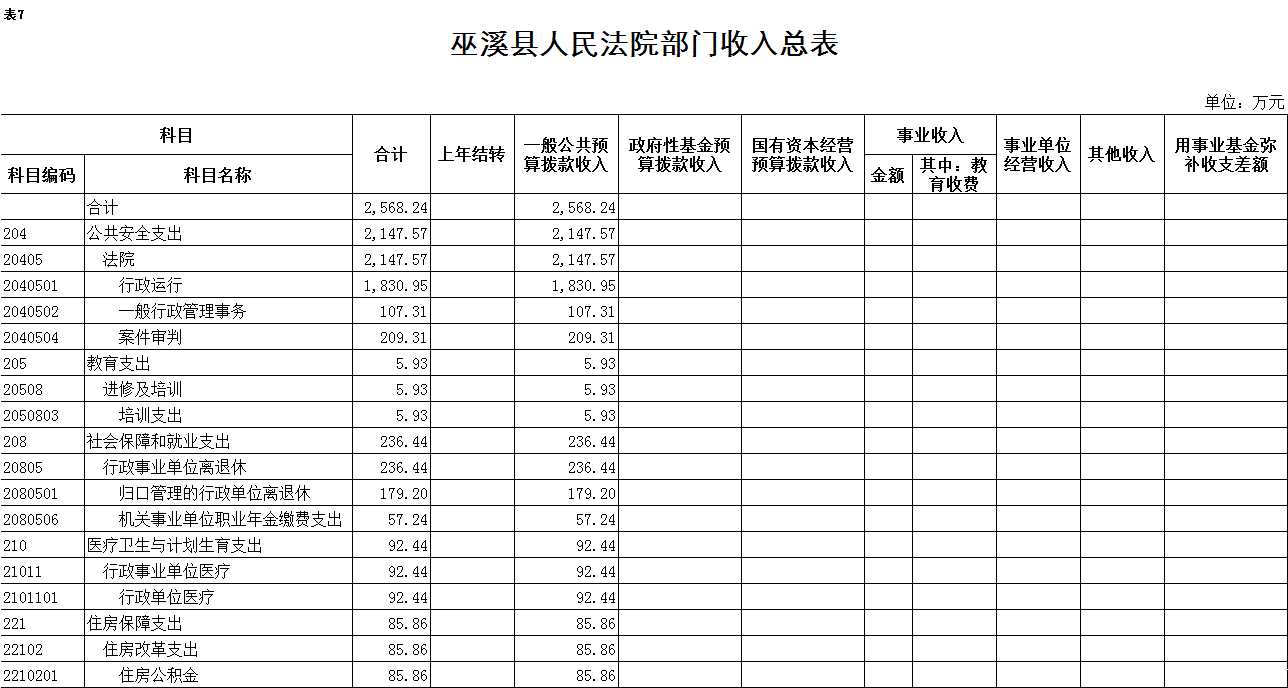 表7

巫溪县人民法院部门收入总表

单位：万元

| 科目编码 | 科目名称 | 合计 | 上年结转 | 一般公共预算拨款收入 | 政府性基金预算拨款收入 | 国有资本经营预算拨款收入 | 事业收入 金额 | 事业收入 其中：教育收费 | 事业单位经营收入 | 其他收入 | 用事业基金弥补收支差额 |
|---|---|---|---|---|---|---|---|---|---|---|---|
| | 合计 | 2,568.24 | | 2,568.24 | | | | | | | |
| 204 | 公共安全支出 | 2,147.57 | | 2,147.57 | | | | | | | |
| 20405 | 法院 | 2,147.57 | | 2,147.57 | | | | | | | |
| 2040501 | 行政运行 | 1,830.95 | | 1,830.95 | | | | | | | |
| 2040502 | 一般行政管理事务 | 107.31 | | 107.31 | | | | | | | |
| 2040504 | 案件审判 | 209.31 | | 209.31 | | | | | | | |
| 205 | 教育支出 | 5.93 | | 5.93 | | | | | | | |
| 20508 | 进修及培训 | 5.93 | | 5.93 | | | | | | | |
| 2050803 | 培训支出 | 5.93 | | 5.93 | | | | | | | |
| 208 | 社会保障和就业支出 | 236.44 | | 236.44 | | | | | | | |
| 20805 | 行政事业单位离退休 | 236.44 | | 236.44 | | | | | | | |
| 2080501 | 归口管理的行政单位离退休 | 179.20 | | 179.20 | | | | | | | |
| 2080506 | 机关事业单位职业年金缴费支出 | 57.24 | | 57.24 | | | | | | | |
| 210 | 医疗卫生与计划生育支出 | 92.44 | | 92.44 | | | | | | | |
| 21011 | 行政事业单位医疗 | 92.44 | | 92.44 | | | | | | | |
| 2101101 | 行政单位医疗 | 92.44 | | 92.44 | | | | | | | |
| 221 | 住房保障支出 | 85.86 | | 85.86 | | | | | | | |
| 22102 | 住房改革支出 | 85.86 | | 85.86 | | | | | | | |
| 2210201 | 住房公积金 | 85.86 | | 85.86 | | | | | | | |